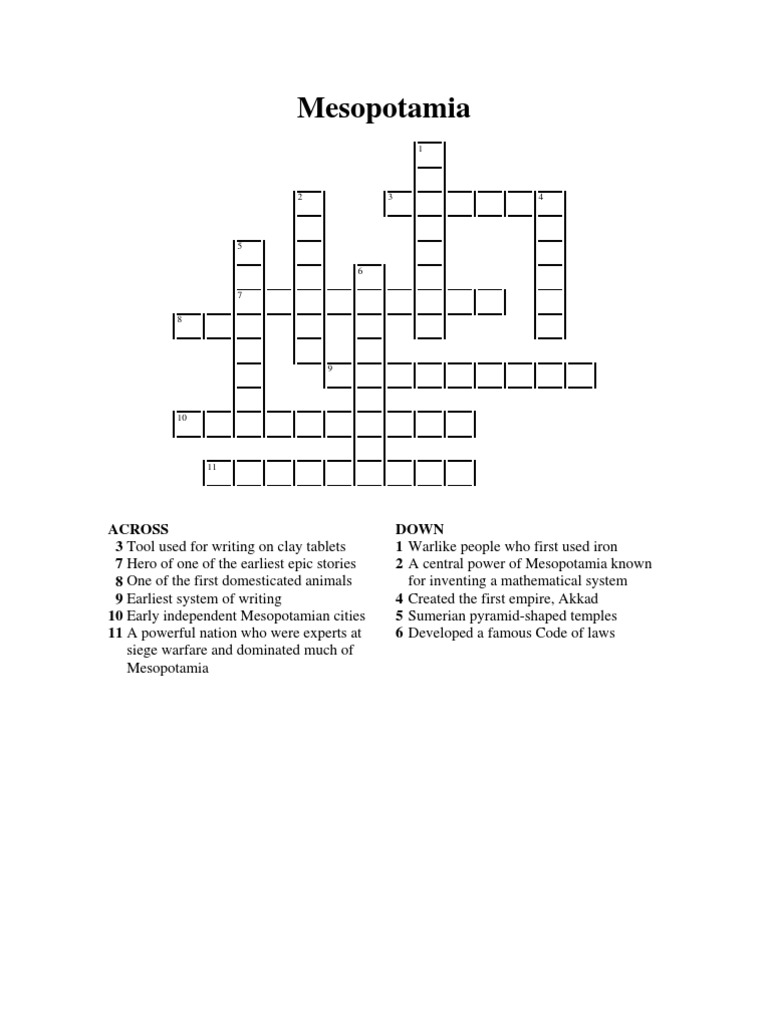 Mesopotamia

1
2
3
4
5
6
7
8
9
10
11

ACROSS
3 Tool used for writing on clay tablets
7 Hero of one of the earliest epic stories
8 One of the first domesticated animals
9 Earliest system of writing
10 Early independent Mesopotamian cities
11 A powerful nation who were experts at siege warfare and dominated much of Mesopotamia

DOWN
1 Warlike people who first used iron
2 A central power of Mesopotamia known for inventing a mathematical system
4 Created the first empire, Akkad
5 Sumerian pyramid-shaped temples
6 Developed a famous Code of laws